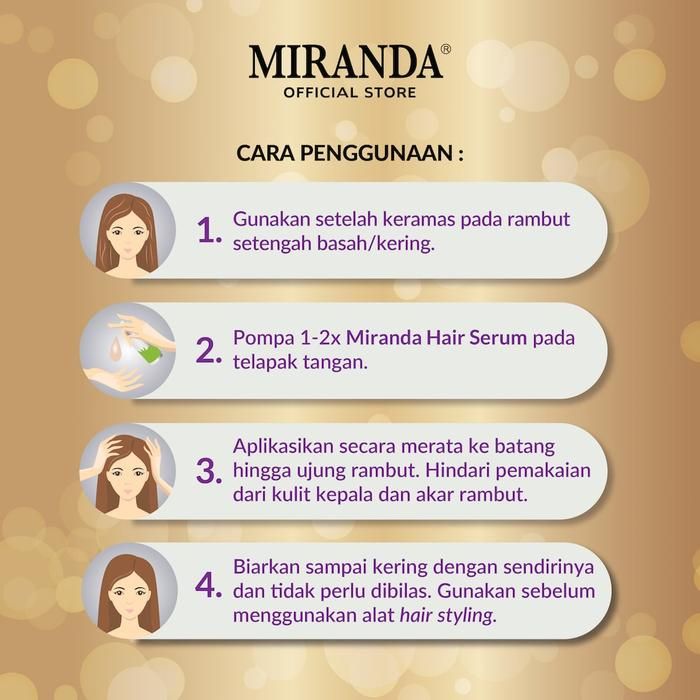 MIRANDA®
OFFICIAL STORE

CARA PENGGUNAAN :

1. Gunakan setelah keramas pada rambut setengah basah/kering.

2. Pompa 1-2x Miranda Hair Serum pada telapak tangan.

3. Aplikasikan secara merata ke batang hingga ujung rambut. Hindari pemakaian dari kulit kepala dan akar rambut.

4. Biarkan sampai kering dengan sendirinya dan tidak perlu dibilas. Gunakan sebelum menggunakan alat hair styling.